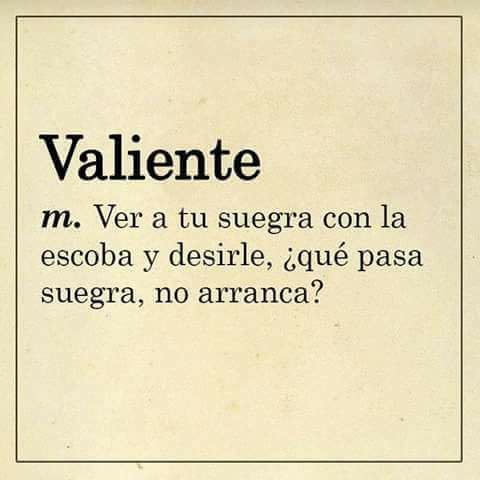 Valiente

m. Ver a tu suegra con la escoba y desirle, ¿qué pasa suegra, no arranca?